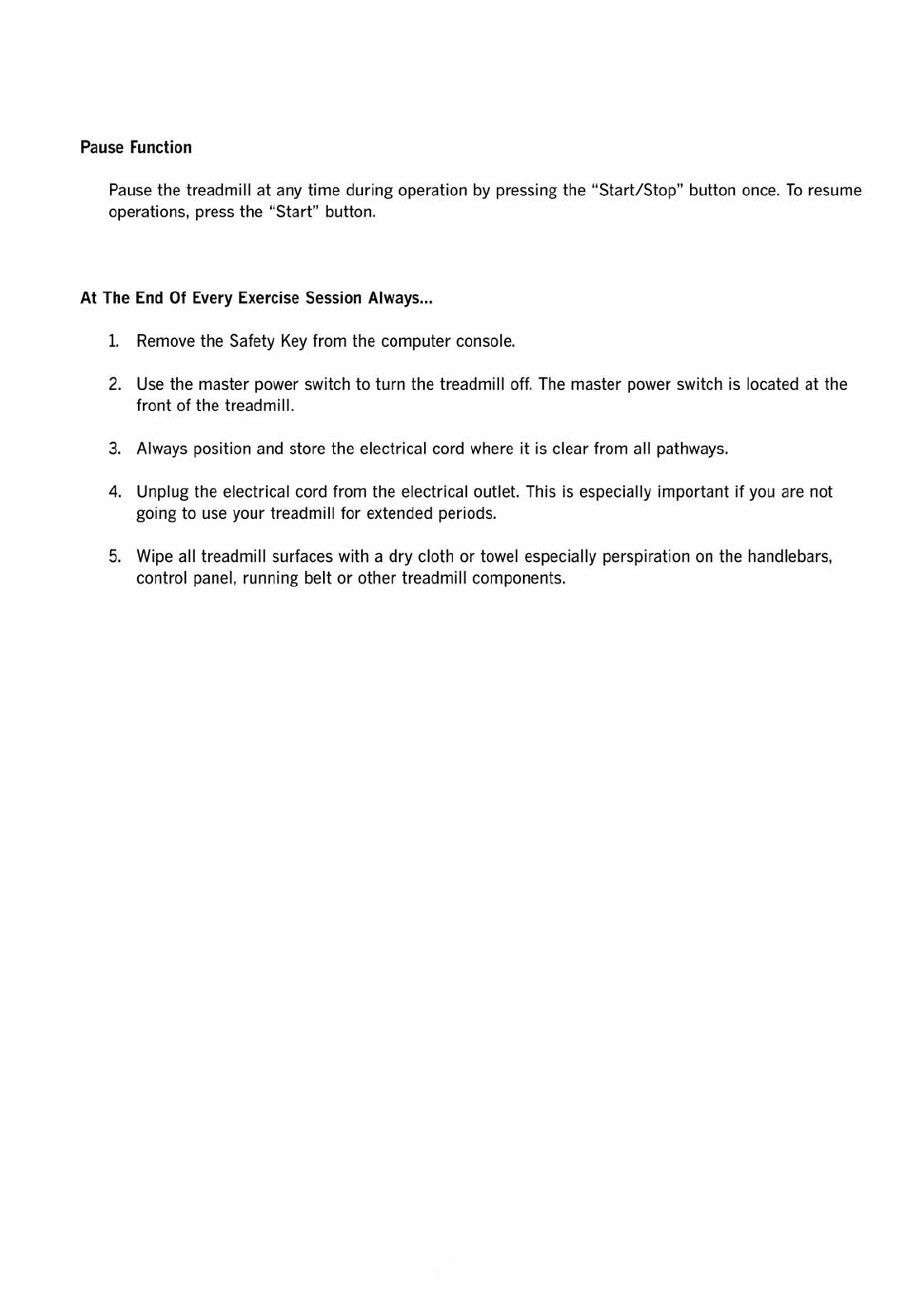 Pause Function

Pause the treadmill at any time during operation by pressing the "Start/Stop" button once. To resume operations, press the "Start" button.

At The End Of Every Exercise Session Always...

1. Remove the Safety Key from the computer console.

2. Use the master power switch to turn the treadmill off. The master power switch is located at the front of the treadmill.

3. Always position and store the electrical cord where it is clear from all pathways.

4. Unplug the electrical cord from the electrical outlet. This is especially important if you are not going to use your treadmill for extended periods.

5. Wipe all treadmill surfaces with a dry cloth or towel especially perspiration on the handlebars, control panel, running belt or other treadmill components.